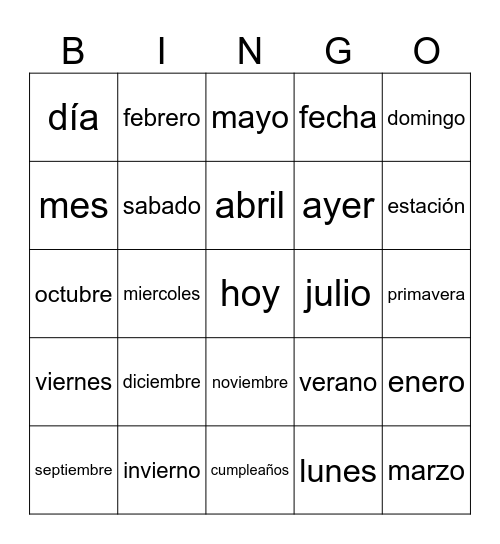 | B | I | N | G | O |
|---|---|---|---|---|
| día | febrero | mayo | fecha | domingo |
| mes | sabado | abril | ayer | estación |
| octubre | miercoles | hoy | julio | primavera |
| viernes | diciembre | noviembre | verano | enero |
| septiembre | invierno | cumpleaños | lunes | marzo |